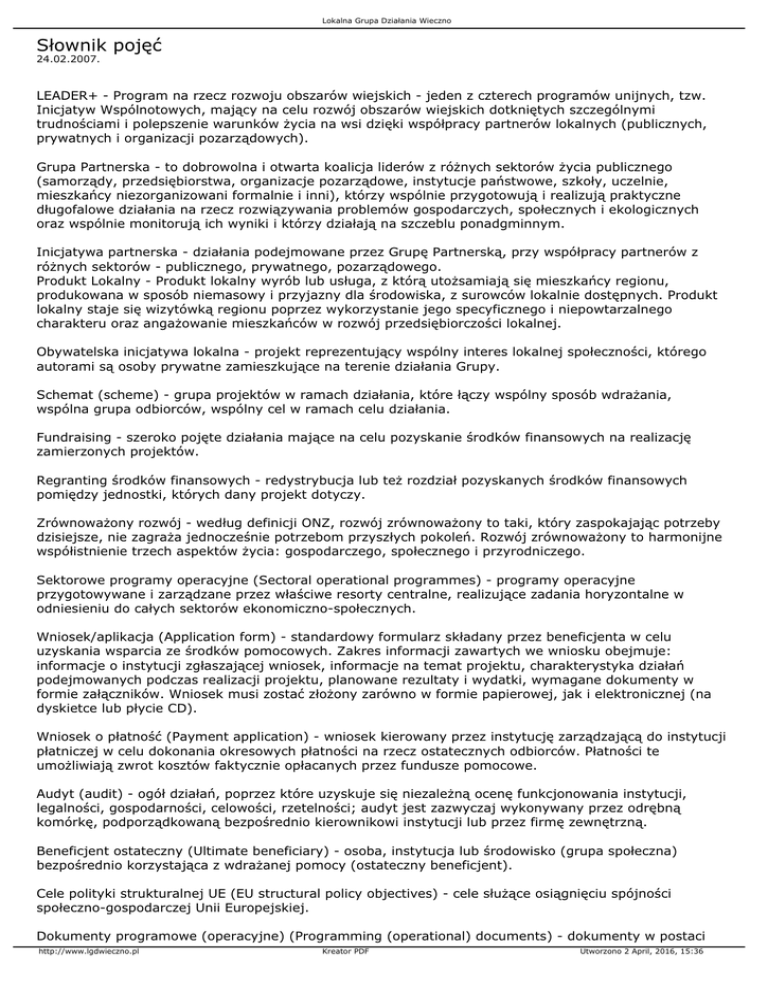 Lokalna Grupa Działania Wieczno

Słownik pojęć
24.02.2007.

LEADER+ - Program na rzecz rozwoju obszarów wiejskich - jeden z czterech programów unijnych, tzw. Inicjatyw Wspólnotowych, mający na celu rozwój obszarów wiejskich dotkniętych szczególnymi trudnościami i polepszenie warunków życia na wsi dzięki współpracy partnerów lokalnych (publicznych, prywatnych i organizacji pozarządowych).

Grupa Partnerska - to dobrowolna i otwarta koalicja liderów z różnych sektorów życia publicznego (samorządy, przedsiębiorstwa, organizacje pozarządowe, instytucje państwowe, szkoły, uczelnie, mieszkańcy niezorganizowani formalnie i inni), którzy wspólnie przygotowują i realizują praktyczne długofalowe działania na rzecz rozwiązywania problemów gospodarczych, społecznych i ekologicznych oraz wspólnie monitorują ich wyniki i którzy działają na szczeblu ponadgminnym.

Inicjatywa partnerska - działania podejmowane przez Grupę Partnerską, przy współpracy partnerów z różnych sektorów - publicznego, prywatnego, pozarządowego.
Produkt Lokalny - Produkt lokalny wyrób lub usługa, z którą utożsamiają się mieszkańcy regionu, produkowana w sposób niemasowy i przyjazny dla środowiska, z surowców lokalnie dostępnych. Produkt lokalny staje się wizytówką regionu poprzez wykorzystanie jego specyficznego i niepowtarzalnego charakteru oraz angażowanie mieszkańców w rozwój przedsiębiorczości lokalnej.

Obywatelska inicjatywa lokalna - projekt reprezentujący wspólny interes lokalnej społeczności, którego autorami są osoby prywatne zamieszkujące na terenie działania Grupy.

Schemat (scheme) - grupa projektów w ramach działania, które łączy wspólny sposób wdrażania, wspólna grupa odbiorców, wspólny cel w ramach celu działania.

Fundraising - szeroko pojęte działania mające na celu pozyskanie środków finansowych na realizację zamierzonych projektów.

Regranting środków finansowych - redystrybucja lub też rozdział pozyskanych środków finansowych pomiędzy jednostki, których dany projekt dotyczy.

Zrównoważony rozwój - według definicji ONZ, rozwój zrównoważony to taki, który zaspokajając potrzeby dzisiejsze, nie zagraża jednocześnie potrzebom przyszłych pokoleń. Rozwój zrównoważony to harmonijne współistnienie trzech aspektów życia: gospodarczego, społecznego i przyrodniczego.

Sektorowe programy operacyjne (Sectoral operational programmes) - programy operacyjne przygotowywane i zarządzane przez właściwe resorty centralne, realizujące zadania horyzontalne w odniesieniu do całych sektorów ekonomiczno-społecznych.

Wniosek/aplikacja (Application form) - standardowy formularz składany przez beneficjenta w celu uzyskania wsparcia ze środków pomocowych. Zakres informacji zawartych we wniosku obejmuje: informacje o instytucji zgłaszającej wniosek, informacje na temat projektu, charakterystyka działań podejmowanych podczas realizacji projektu, planowane rezultaty i wydatki, wymagane dokumenty w formie załączników. Wniosek musi zostać złożony zarówno w formie papierowej, jak i elektronicznej (na dyskietce lub płycie CD).

Wniosek o płatność (Payment application) - wniosek kierowany przez instytucję zarządzającą do instytucji płatniczej w celu dokonania okresowych płatności na rzecz ostatecznych odbiorców. Płatności te umożliwiają zwrot kosztów faktycznie opłacanych przez fundusze pomocowe.

Audyt (audit) - ogół działań, poprzez które uzyskuje się niezależną ocenę funkcjonowania instytucji, legalności, gospodarności, celowości, rzetelności; audyt jest zazwyczaj wykonywany przez odrębną komórkę, podporządkowaną bezpośrednio kierownikowi instytucji lub przez firmę zewnętrzną.

Beneficjent ostateczny (Ultimate beneficiary) - osoba, instytucja lub środowisko (grupa społeczna) bezpośrednio korzystająca z wdrażanej pomocy (ostateczny beneficjent).

Cele polityki strukturalnej UE (EU structural policy objectives) - cele służące osiągnięciu spójności społeczno-gospodarczej Unii Europejskiej.

Dokumenty programowe (operacyjne) (Programming (operational) documents) - dokumenty w postaci

http://www.lgdwieczno.pl Kreator PDF Utworzono 2 April, 2016, 15:36